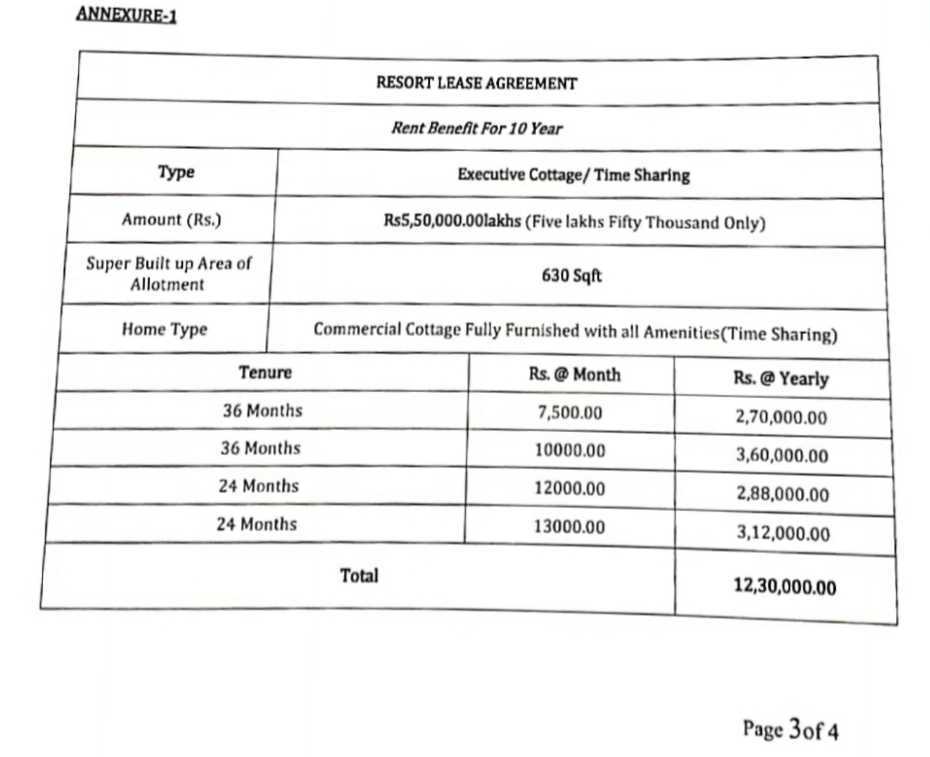 ANNEXURE-1

| RESORT LEASE AGREEMENT | | |
|---|---|---|
| Rent Benefit For 10 Year | | |
| Type | Executive Cottage/ Time Sharing | |
| Amount (Rs.) | Rs5,50,000.00lakhs (Five lakhs Fifty Thousand Only) | |
| Super Built up Area of Allotment | 630 Sqft | |
| Home Type | Commercial Cottage Fully Furnished with all Amenities(Time Sharing) | |
| Tenure | Rs. @ Month | Rs. @ Yearly |
| 36 Months | 7,500.00 | 2,70,000.00 |
| 36 Months | 10000.00 | 3,60,000.00 |
| 24 Months | 12000.00 | 2,88,000.00 |
| 24 Months | 13000.00 | 3,12,000.00 |
| Total | | 12,30,000.00 |

Page 3of 4